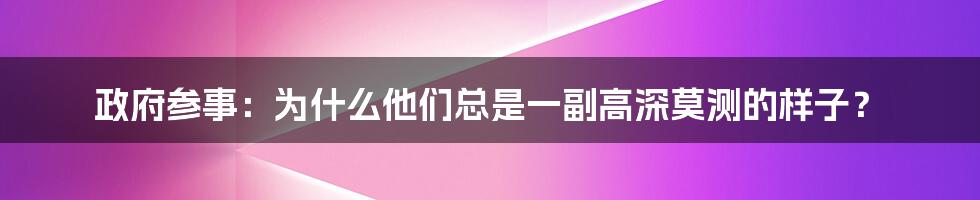 政府参事：为什么他们总是一副高深莫测的样子？